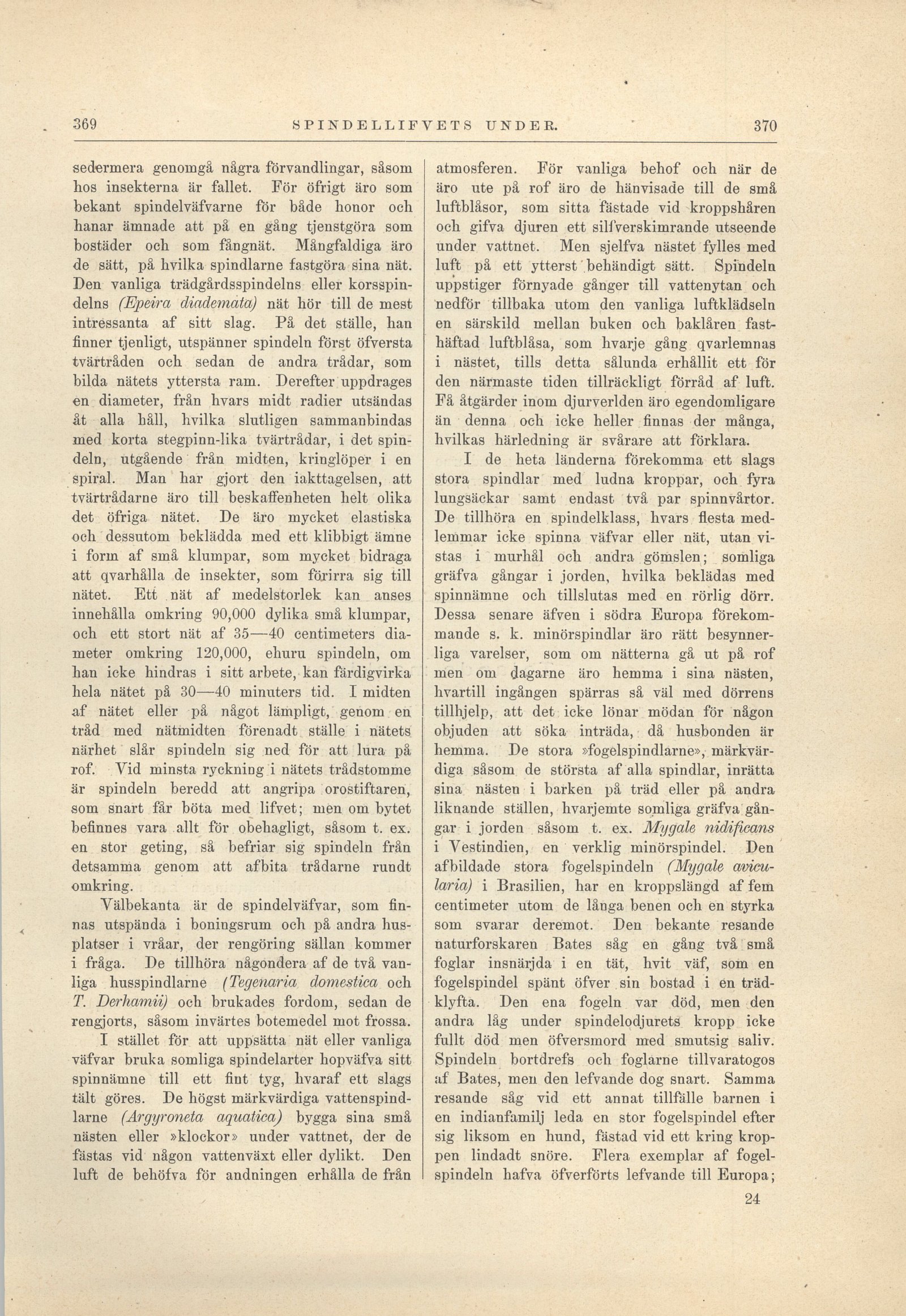 369 SPINDELLIFVETS UNDER. 370

sedermera genomgå några förvandlingar, såsom hos insekterna är fallet. För öfrigt äro som bekant spindelväfvarne för både honor och hanar ämnade att på en gång tjenstgöra som bostäder och som fångnät. Mångfaldiga äro de sätt, på hvilka spindlarne fastgöra sina nät. Den vanliga trädgårdsspindelns eller korsspindelns (Epeira diademata) nät hör till de mest intressanta af sitt slag. På det ställe, han finner tjenligt, utspänner spindeln först öfversta tvärtråden och sedan de andra trådar, som bilda nätets yttersta ram. Derefter uppdrages en diameter, från hvars midt radier utsändas åt alla håll, hvilka slutligen sammanbindas med korta stegpinn-lika tvärtrådar, i det spindeln, utgående från midten, kringlöper i en spiral. Man har gjort den iakttagelsen, att tvärtrådarne äro till beskaffenheten helt olika det öfriga nätet. De äro mycket elastiska och dessutom beklädda med ett klibbigt ämne i form af små klumpar, som mycket bidraga att qvarhålla de insekter, som förirra sig till nätet. Ett nät af medelstorlek kan anses innehålla omkring 90,000 dylika små klumpar, och ett stort nät af 35—40 centimeters diameter omkring 120,000, ehuru spindeln, om han icke hindras i sitt arbete, kan färdigvirka hela nätet på 30—40 minuters tid. I midten af nätet eller på något lämpligt, genom en tråd med nätmidten förenadt ställe i nätets närhet slår spindeln sig ned för att lura på rof. Vid minsta ryckning i nätets trådstomme är spindeln beredd att angripa orostiftaren, som snart får böta med lifvet; men om bytet befinnes vara allt för obehagligt, såsom t. ex. en stor geting, så befriar sig spindeln från detsamma genom att afbita trådarne rundt omkring.

Välbekanta är de spindelväfvar, som finnas utspända i boningsrum och på andra husplatser i vråar, der rengöring sällan kommer i fråga. De tillhöra någondera af de två vanliga husspindlarne (Tegenaria domestica och T. Derhamii) och brukades fordom, sedan de rengjorts, såsom invärtes botemedel mot frossa.

I stället för att uppsätta nät eller vanliga väfvar bruka somliga spindelarter hopväfva sitt spinnämne till ett fint tyg, hvaraf ett slags tält göres. De högst märkvärdiga vattenspindlarne (Argyroneta aquatica) bygga sina små nästen eller »klockor» under vattnet, der de fästas vid någon vattenväxt eller dylikt. Den luft de behöfva för andningen erhålla de från atmosferen. För vanliga behof och när de äro ute på rof äro de hänvisade till de små luftblåsor, som sitta fästade vid kroppshåren och gifva djuren ett silfverskimrande utseende under vattnet. Men sjelfva nästet fylles med luft på ett ytterst behändigt sätt. Spindeln uppstiger förnyade gånger till vattenytan och nedför tillbaka utom den vanliga luftklädseln en särskild mellan buken och baklåren fasthäftad luftblåsa, som hvarje gång qvarlemnas i nästet, tills detta sålunda erhållit ett för den närmaste tiden tillräckligt förråd af luft. Få åtgärder inom djurverlden äro egendomligare än denna och icke heller finnas der många, hvilkas härledning är svårare att förklara.

I de heta länderna förekomma ett slags stora spindlar med ludna kroppar, och fyra lungsäckar samt endast två par spinnvårtor. De tillhöra en spindelklass, hvars flesta medlemmar icke spinna väfvar eller nät, utan vistas i murhål och andra gömslen; somliga gräfva gångar i jorden, hvilka beklädas med spinnämne och tillslutas med en rörlig dörr. Dessa senare äfven i södra Europa förekommande s. k. minörspindlar äro rätt besynnerliga varelser, som om nätterna gå ut på rof men om dagarne äro hemma i sina nästen, hvartill ingången spärras så väl med dörrens tillhjelp, att det icke lönar mödan för någon objuden att söka inträda, då husbonden är hemma. De stora »fogelspindlarne», märkvärdiga såsom de största af alla spindlar, inrätta sina nästen i barken på träd eller på andra liknande ställen, hvarjemte somliga gräfva gångar i jorden såsom t. ex. Mygale nidificans i Vestindien, en verklig minörspindel. Den afbildade stora fogelspindeln (Mygale avicularia) i Brasilien, har en kroppslängd af fem centimeter utom de långa benen och en styrka som svarar deremot. Den bekante resande naturforskaren Bates såg en gång två små foglar insnärjda i en tät, hvit väf, som en fogelspindel spänt öfver sin bostad i en trädklyfta. Den ena fogeln var död, men den andra låg under spindelodjurets kropp icke fullt död men öfversmord med smutsig saliv. Spindeln bortdrefs och foglarne tillvaratogos af Bates, men den lefvande dog snart. Samma resande såg vid ett annat tillfälle barnen i en indianfamilj leda en stor fogelspindel efter sig liksom en hund, fästad vid ett kring kroppen lindadt snöre. Flera exemplar af fogelspindeln hafva öfverförts lefvande till Europa;

24